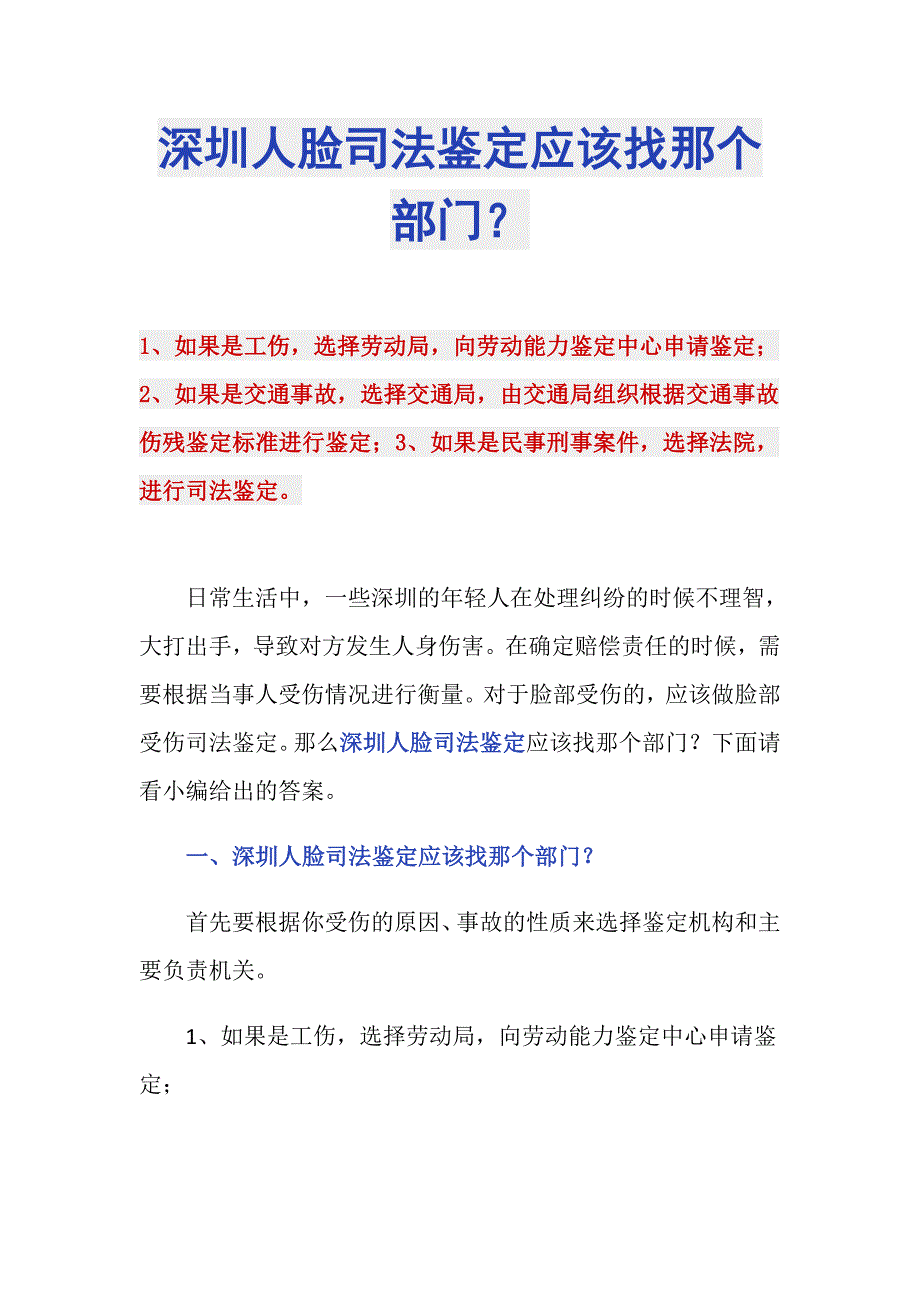 深圳人脸司法鉴定应该找那个部门?

1、如果是工伤，选择劳动局，向劳动能力鉴定中心申请鉴定；2、如果是交通事故，选择交通局，由交通局组织根据交通事故伤残鉴定标准进行鉴定；3、如果是民事刑事案件，选择法院，进行司法鉴定。

日常生活中，一些深圳的年轻人在处理纠纷的时候不理智，大打出手，导致对方发生人身伤害。在确定赔偿责任的时候，需要根据当事人受伤情况进行衡量。对于脸部受伤的，应该做脸部受伤司法鉴定。那么深圳人脸司法鉴定应该找那个部门？下面请看小编给出的答案。

一、深圳人脸司法鉴定应该找那个部门？

首先要根据你受伤的原因、事故的性质来选择鉴定机构和主要负责机关。

1、如果是工伤，选择劳动局，向劳动能力鉴定中心申请鉴定；